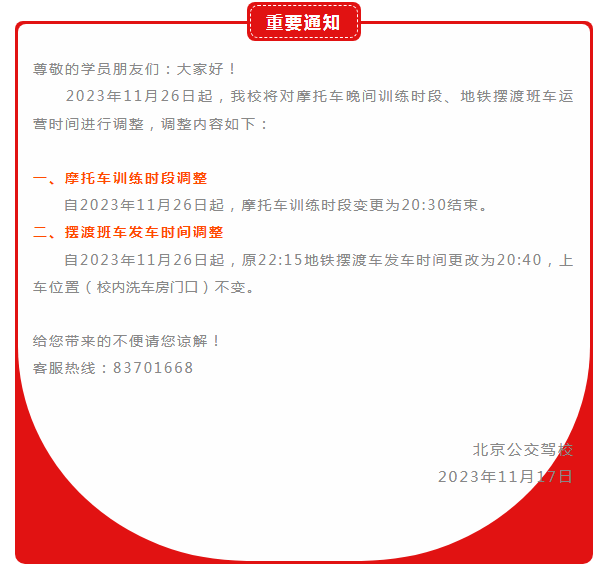 重要通知

尊敬的学员朋友们：大家好！

2023年11月26日起，我校将对摩托车晚间训练时段、地铁摆渡班车运营时间进行调整，调整内容如下：

一、摩托车训练时段调整

自2023年11月26日起，摩托车训练时段变更为20:30结束。

二、摆渡班车发车时间调整

自2023年11月26日起，原22:15地铁摆渡车发车时间更改为20:40，上车位置（校内洗车房门口）不变。

给您带来的不便请您谅解！

客服热线：83701668

北京公交驾校

2023年11月17日